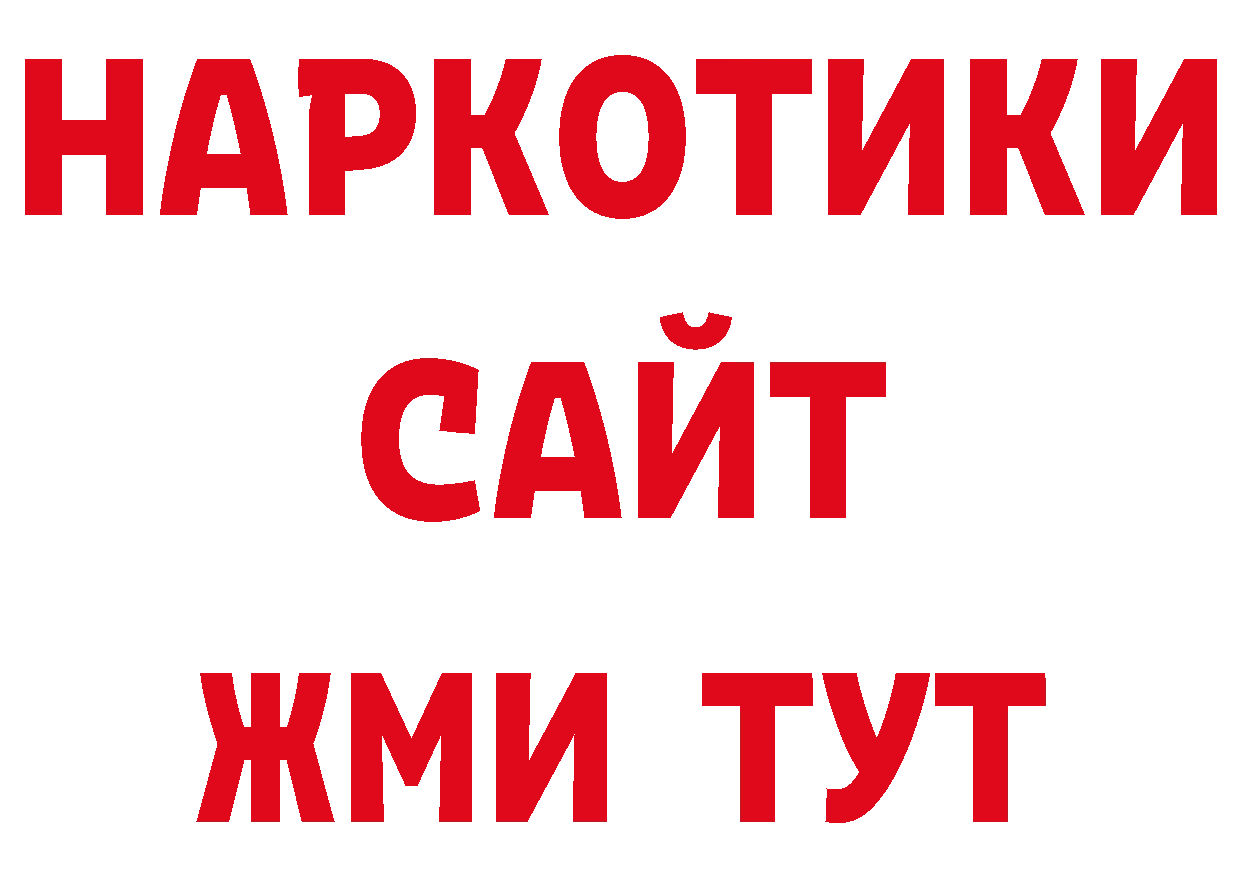 НАРКОТИКИ
САЙТ
ЖМИ ТУТ